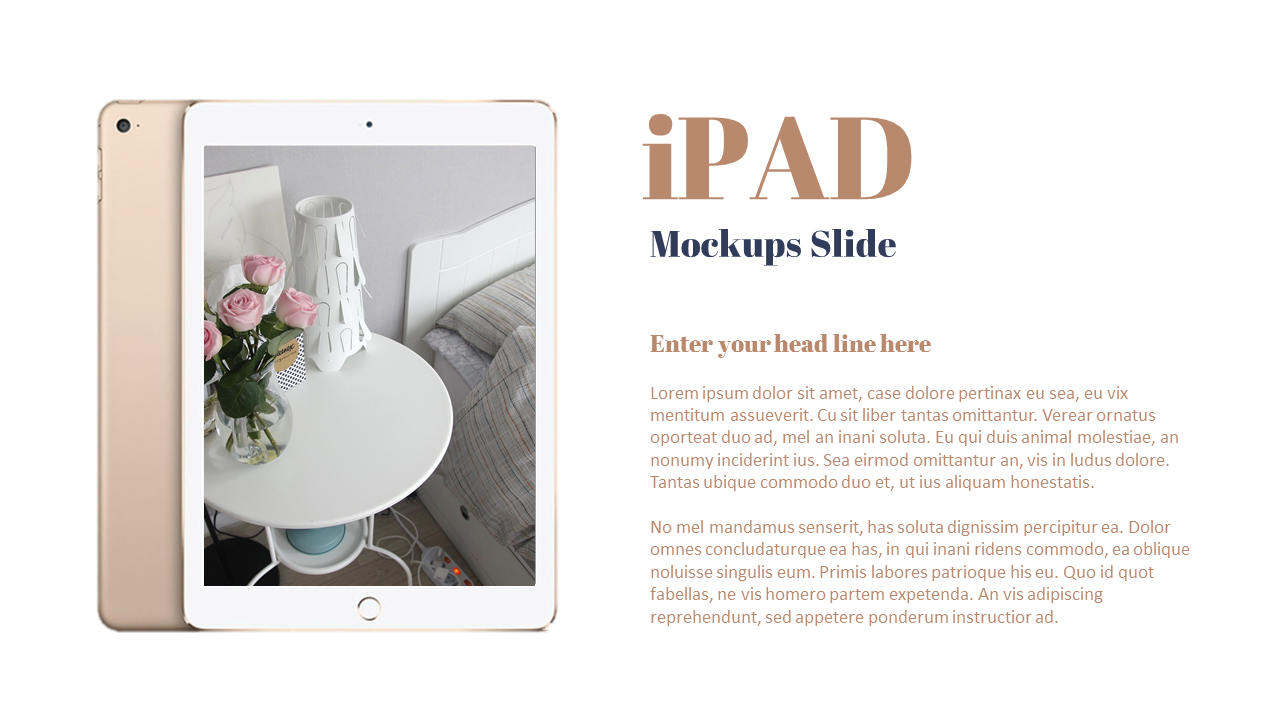 iPAD

Mockups Slide

Enter your head line here

Lorem ipsum dolor sit amet, case dolore pertinax eu sea, eu vix mentitum assueverit. Cu sit liber tantas omittantur. Verear ornatus oporteat duo ad, mel an inani soluta. Eu qui duis animal molestiae, an nonumy inciderint ius. Sea eirmod omittantur an, vis in ludus dolore. Tantas ubique commodo duo et, ut ius aliquam honestatis.

No mel mandamus senserit, has soluta dignissim percipitur ea. Dolor omnes concludaturque ea has, in qui inani ridens commodo, ea oblique noluisse singulis eum. Primis labores patrioque his eu. Quo id quot fabellas, ne vis homero partem expetenda. An vis adipiscing reprehendunt, sed appetere ponderum instructior ad.